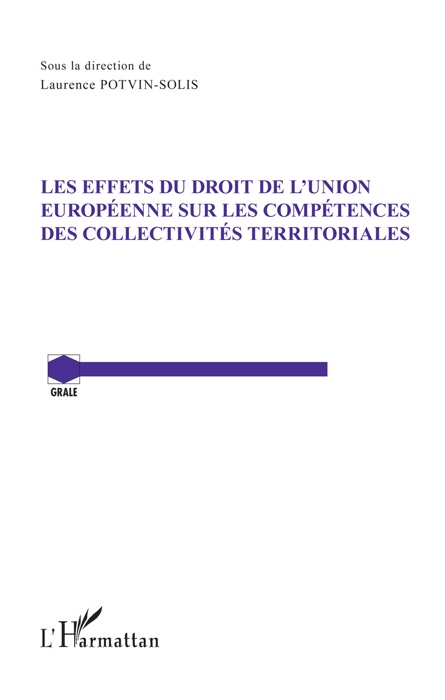 Sous la direction de
Laurence POTVIN-SOLIS

LES EFFETS DU DROIT DE L'UNION EUROPÉENNE SUR LES COMPÉTENCES DES COLLECTIVITÉS TERRITORIALES

GRALE

L'Harmattan